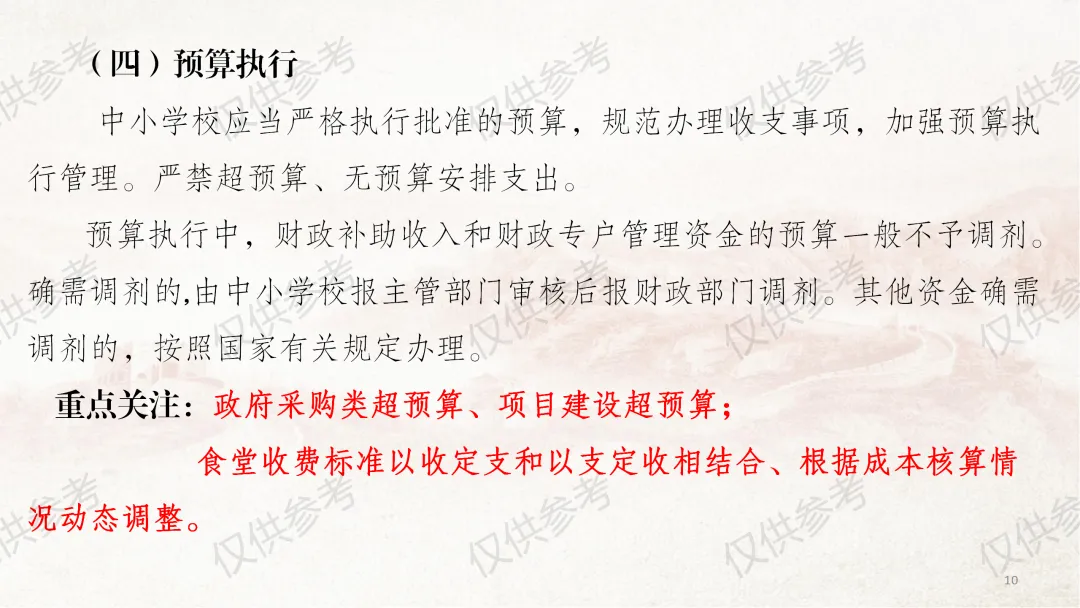 （四）预算执行

中小学校应当严格执行批准的预算，规范办理收支事项，加强预算执行管理。严禁超预算、无预算安排支出。

预算执行中，财政补助收入和财政专户管理资金的预算一般不予调剂。确需调剂的,由中小学校报主管部门审核后报财政部门调剂。其他资金确需调剂的，按照国家有关规定办理。

重点关注：政府采购类超预算、项目建设超预算；

食堂收费标准以收定支和以支定收相结合、根据成本核算情况动态调整。

10

仅供参考